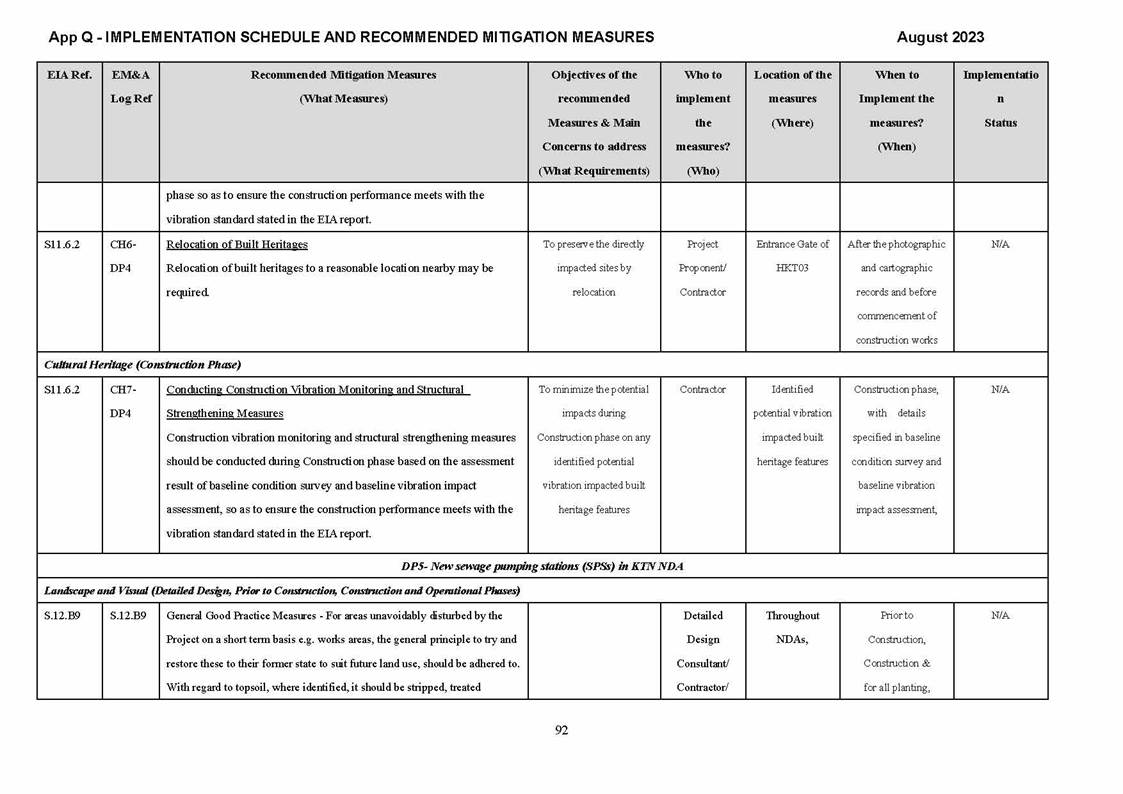 App Q - IMPLEMENTATION SCHEDULE AND RECOMMENDED MITIGATION MEASURES August 2023

| EIA Ref. | EM&A Log Ref | Recommended Mitigation Measures (What Measures) | Objectives of the recommended Measures & Main Concerns to address (What Requirements) | Who to implement the measures? (Who) | Location of the measures (Where) | When to Implement the measures? (When) | Implementation Status |
|---|---|---|---|---|---|---|---|
| | | phase so as to ensure the construction performance meets with the vibration standard stated in the EIA report. | | | | | |
| S11.6.2 | CH6-DP4 | Relocation of Built Heritages Relocation of built heritages to a reasonable location nearby may be required. | To preserve the directly impacted sites by relocation | Project Proponent/ Contractor | Entrance Gate of HKT03 | After the photographic and cartographic records and before commencement of construction works | N/A |
| Cultural Heritage (Construction Phase) | | | | | | | |
| S11.6.2 | CH7-DP4 | Conducting Construction Vibration Monitoring and Structural Strengthening Measures Construction vibration monitoring and structural strengthening measures should be conducted during Construction phase based on the assessment result of baseline condition survey and baseline vibration impact assessment, so as to ensure the construction performance meets with the vibration standard stated in the EIA report. | To minimize the potential impacts during Construction phase on any identified potential vibration impacted built heritage features | Contractor | Identified potential vibration impacted built heritage features | Construction phase, with details specified in baseline condition survey and baseline vibration impact assessment, | N/A |
| DP5- New sewage pumping stations (SPSs) in KTN NDA | | | | | | | |
| Landscape and Visual (Detailed Design, Prior to Construction, Construction and Operational Phases) | | | | | | | |
| S.12.B9 | S.12.B9 | General Good Practice Measures - For areas unavoidably disturbed by the Project on a short term basis e.g. works areas, the general principle to try and restore these to their former state to suit future land use, should be adhered to. With regard to topsoil, where identified, it should be stripped, treated | | Detailed Design Consultant/ Contractor/ | Throughout NDAs, | Prior to Construction, Construction & for all planting, | N/A |

92